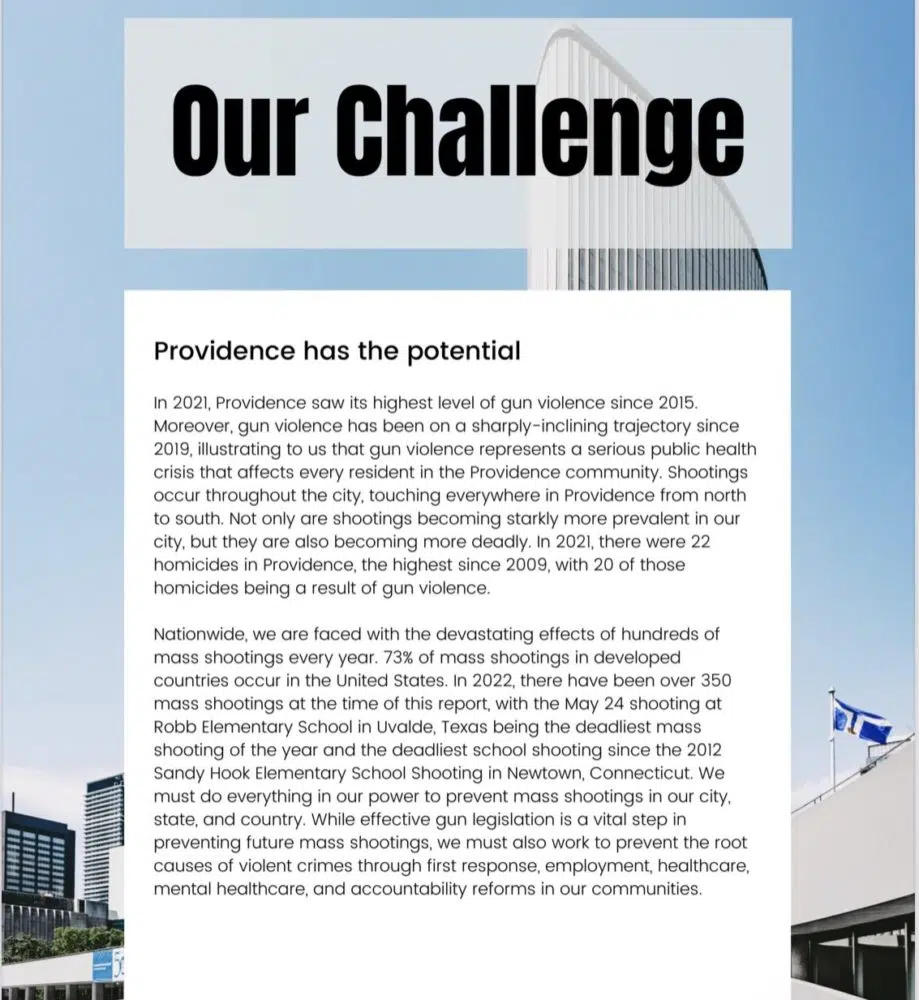 Our Challenge

Providence has the potential

In 2021, Providence saw its highest level of gun violence since 2015. Moreover, gun violence has been on a sharply-inclining trajectory since 2019, illustrating to us that gun violence represents a serious public health crisis that affects every resident in the Providence community. Shootings occur throughout the city, touching everywhere in Providence from north to south. Not only are shootings becoming starkly more prevalent in our city, but they are also becoming more deadly. In 2021, there were 22 homicides in Providence, the highest since 2009, with 20 of those homicides being a result of gun violence.

Nationwide, we are faced with the devastating effects of hundreds of mass shootings every year. 73% of mass shootings in developed countries occur in the United States. In 2022, there have been over 350 mass shootings at the time of this report, with the May 24 shooting at Robb Elementary School in Uvalde, Texas being the deadliest mass shooting of the year and the deadliest school shooting since the 2012 Sandy Hook Elementary School Shooting in Newtown, Connecticut. We must do everything in our power to prevent mass shootings in our city, state, and country. While effective gun legislation is a vital step in preventing future mass shootings, we must also work to prevent the root causes of violent crimes through first response, employment, healthcare, mental healthcare, and accountability reforms in our communities.